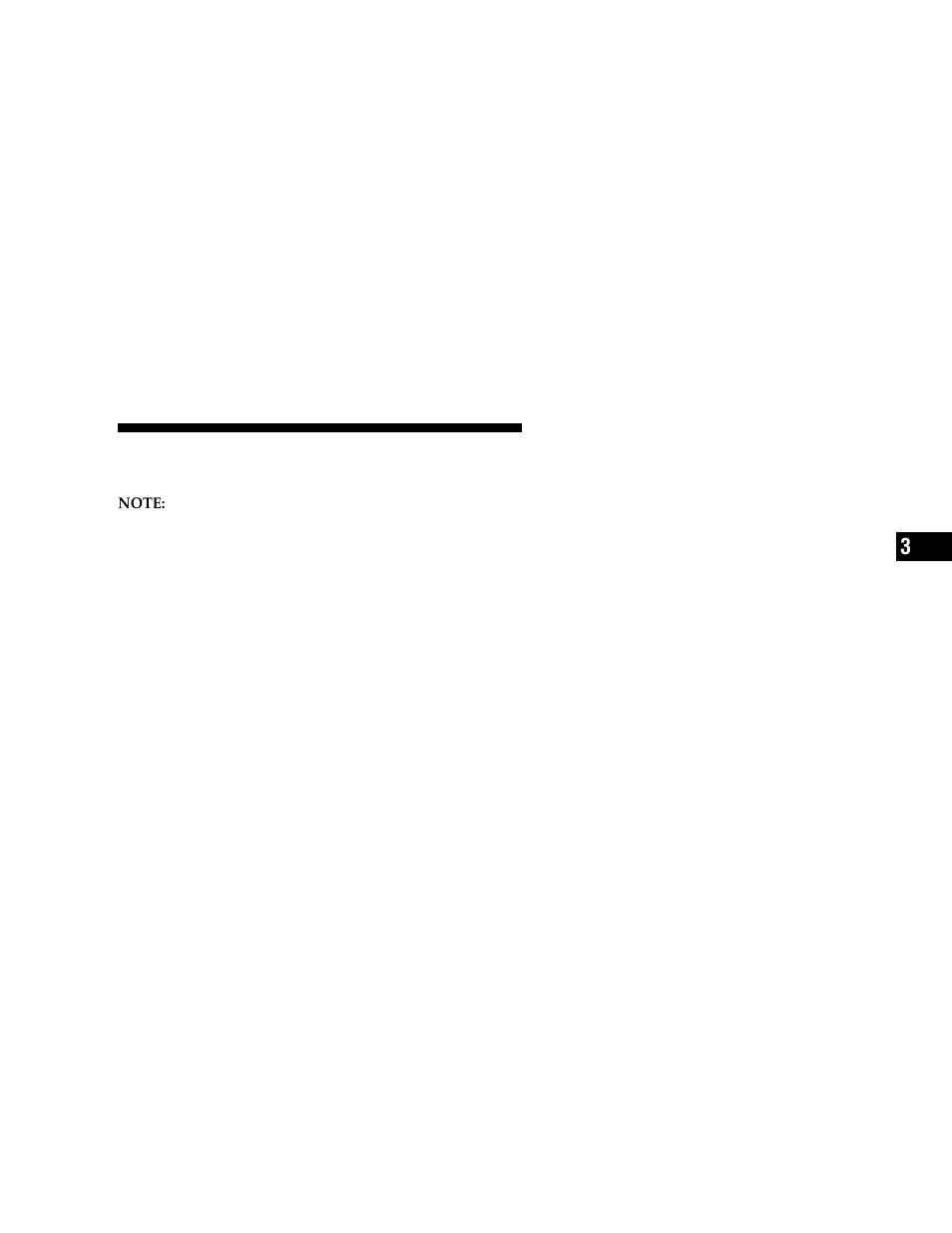 NOTE:

3